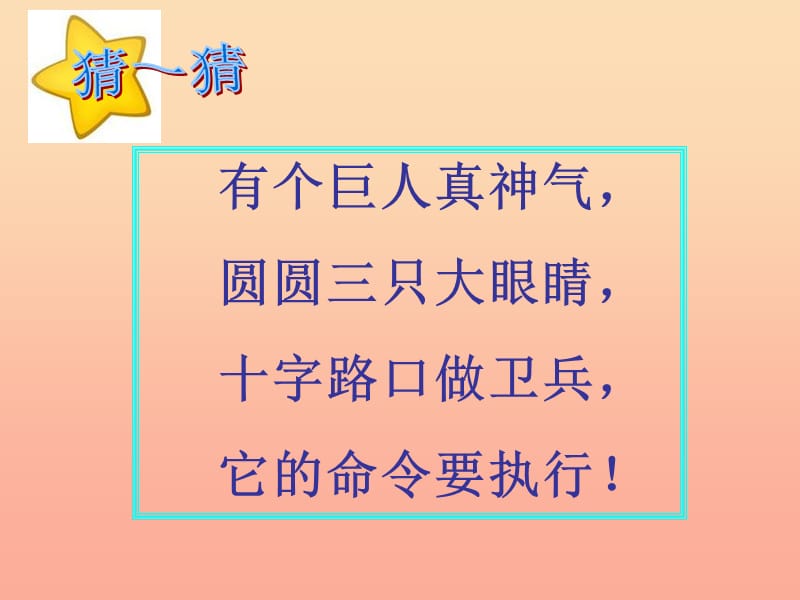 猜一猜

有个巨人真神气，
圆圆三只大眼睛，
十字路口做卫兵，
它的命令要执行！